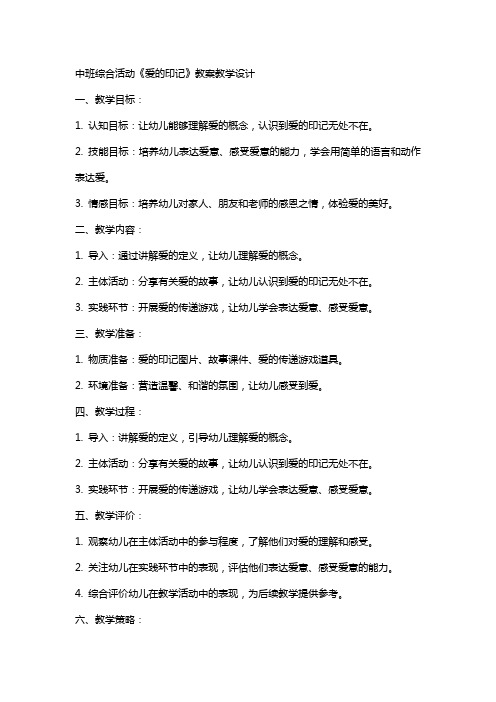 中班综合活动《爱的印记》教案教学设计

一、教学目标：

1. 认知目标：让幼儿能够理解爱的概念，认识到爱的印记无处不在。

2. 技能目标：培养幼儿表达爱意、感受爱意的能力，学会用简单的语言和动作表达爱。

3. 情感目标：培养幼儿对家人、朋友和老师的感恩之情，体验爱的美好。

二、教学内容：

1. 导入：通过讲解爱的定义，让幼儿理解爱的概念。

2. 主体活动：分享有关爱的故事，让幼儿认识到爱的印记无处不在。

3. 实践环节：开展爱的传递游戏，让幼儿学会表达爱意、感受爱意。

三、教学准备：

1. 物质准备：爱的印记图片、故事课件、爱的传递游戏道具。

2. 环境准备：营造温馨、和谐的氛围，让幼儿感受到爱。

四、教学过程：

1. 导入：讲解爱的定义，引导幼儿理解爱的概念。

2. 主体活动：分享有关爱的故事，让幼儿认识到爱的印记无处不在。

3. 实践环节：开展爱的传递游戏，让幼儿学会表达爱意、感受爱意。

五、教学评价：

1. 观察幼儿在主体活动中的参与程度，了解他们对爱的理解和感受。

2. 关注幼儿在实践环节中的表现，评估他们表达爱意、感受爱意的能力。

4. 综合评价幼儿在教学活动中的表现，为后续教学提供参考。

六、教学策略：